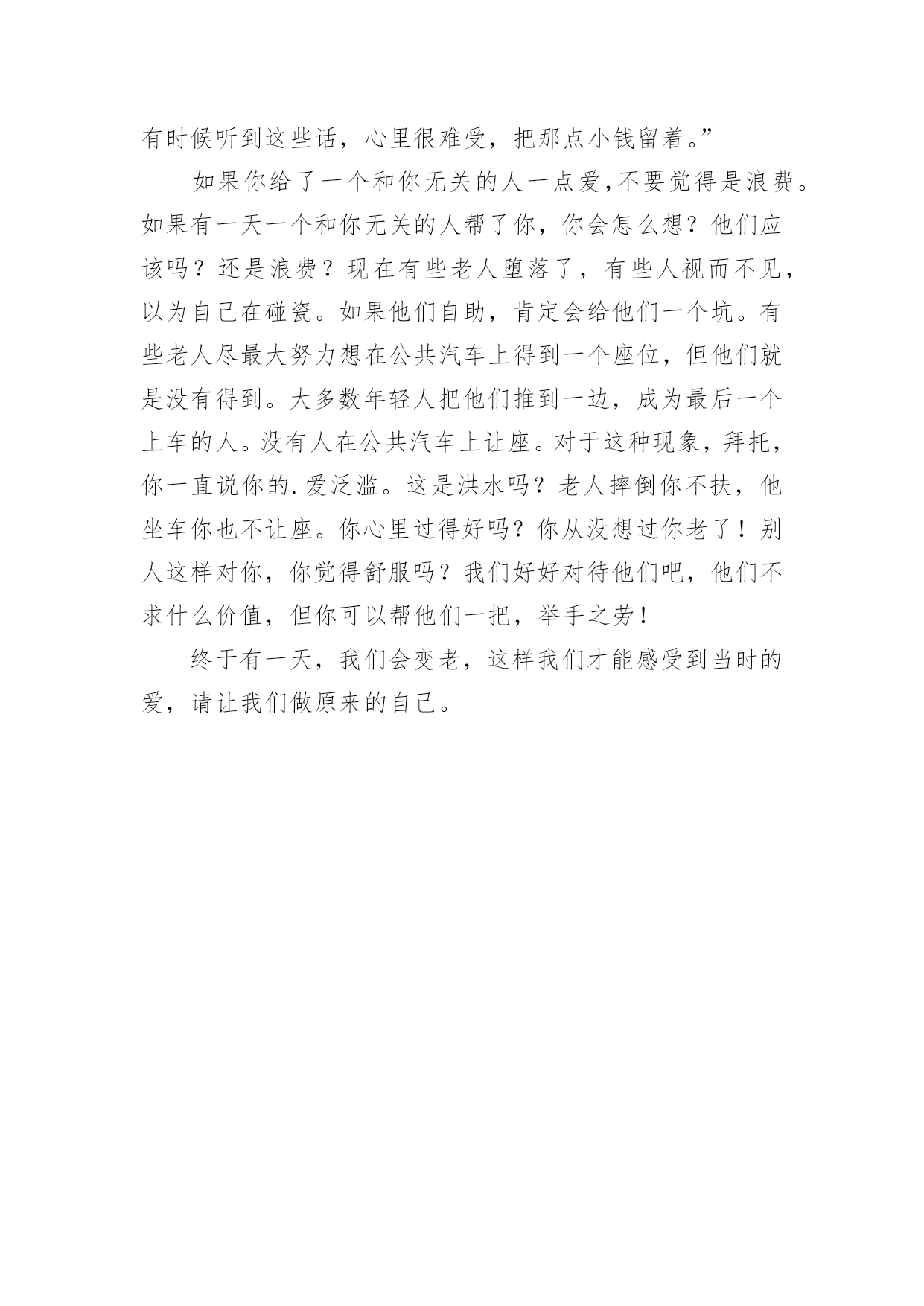 有时候听到这些话，心里很难受，把那点小钱留着。”

如果你给了一个和你无关的人一点爱,不要觉得是浪费。如果有一天一个和你无关的人帮了你，你会怎么想？他们应该吗？还是浪费？现在有些老人堕落了，有些人视而不见，以为自己在碰瓷。如果他们自助，肯定会给他们一个坑。有些老人尽最大努力想在公共汽车上得到一个座位，但他们就是没有得到。大多数年轻人把他们推到一边，成为最后一个上车的人。没有人在公共汽车上让座。对于这种现象，拜托，你一直说你的.爱泛滥。这是洪水吗？老人摔倒你不扶，他坐车你也不让座。你心里过得好吗？你从没想过你老了！别人这样对你，你觉得舒服吗？我们好好对待他们吧，他们不求什么价值，但你可以帮他们一把，举手之劳!

终于有一天，我们会变老，这样我们才能感受到当时的爱，请让我们做原来的自己。